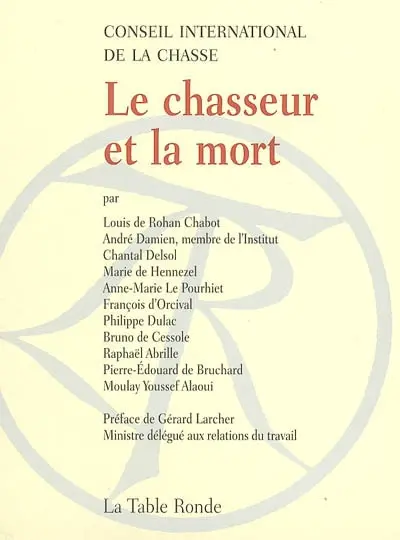 CONSEIL INTERNATIONAL
DE LA CHASSE

Le chasseur et la mort

par

Louis de Rohan Chabot
André Damien, membre de l'Institut
Chantal Delsol
Marie de Hennezel
Anne-Marie Le Pourhiet
François d'Orcival
Philippe Dulac
Bruno de Cessole
Raphaël Abrille
Pierre-Édouard de Bruchard
Moulay Youssef Alaoui

Préface de Gérard Larcher
Ministre délégué aux relations du travail

La Table Ronde